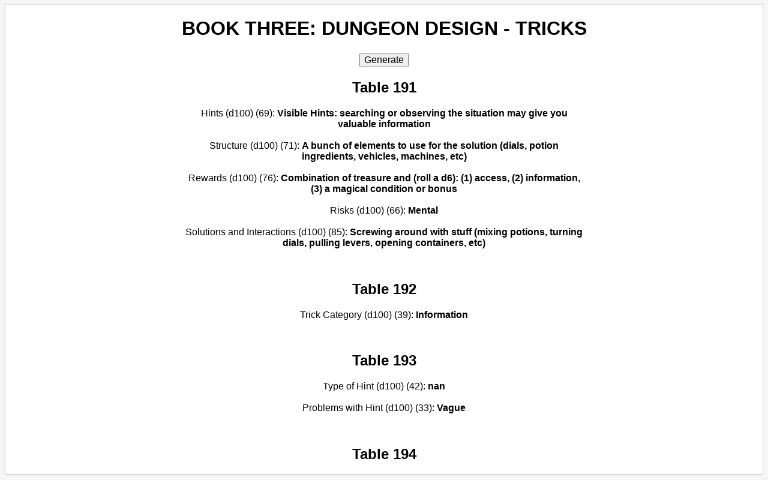 BOOK THREE: DUNGEON DESIGN - TRICKS

Generate

Table 191

Hints (d100) (69): Visible Hints: searching or observing the situation may give you valuable information

Structure (d100) (71): A bunch of elements to use for the solution (dials, potion ingredients, vehicles, machines, etc)

Rewards (d100) (76): Combination of treasure and (roll a d6): (1) access, (2) information, (3) a magical condition or bonus

Risks (d100) (66): Mental

Solutions and Interactions (d100) (85): Screwing around with stuff (mixing potions, turning dials, pulling levers, opening containers, etc)

Table 192

Trick Category (d100) (39): Information

Table 193

Type of Hint (d100) (42): nan

Problems with Hint (d100) (33): Vague

Table 194